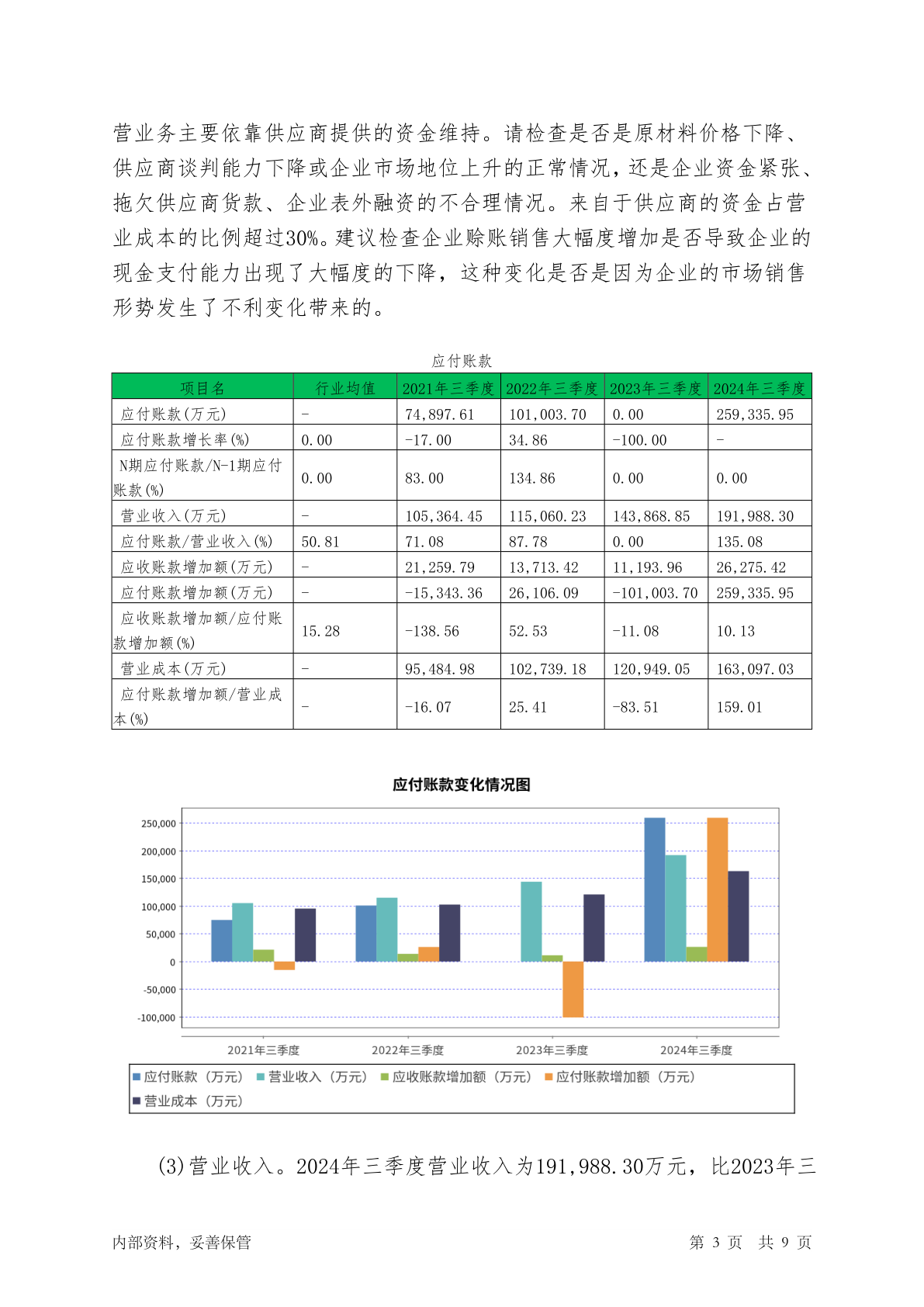 营业务主要依靠供应商提供的资金维持。请检查是否是原材料价格下降、供应商谈判能力下降或企业市场地位上升的正常情况，还是企业资金紧张、拖欠供应商货款、企业表外融资的不合理情况。来自于供应商的资金占营业成本的比例超过30%。建议检查企业赊账销售大幅度增加是否导致企业的现金支付能力出现了大幅度的下降，这种变化是否是因为企业的市场销售形势发生了不利变化带来的。

应付账款

| 项目名 | 行业均值 | 2021年三季度 | 2022年三季度 | 2023年三季度 | 2024年三季度 |
|---|---|---|---|---|---|
| 应付账款(万元) | - | 74,897.61 | 101,003.70 | 0.00 | 259,335.95 |
| 应付账款增长率(%) | 0.00 | -17.00 | 34.86 | -100.00 | - |
| N期应付账款/N-1期应付账款(%) | 0.00 | 83.00 | 134.86 | 0.00 | 0.00 |
| 营业收入(万元) | - | 105,364.45 | 115,060.23 | 143,868.85 | 191,988.30 |
| 应付账款/营业收入(%) | 50.81 | 71.08 | 87.78 | 0.00 | 135.08 |
| 应收账款增加额(万元) | - | 21,259.79 | 13,713.42 | 11,193.96 | 26,275.42 |
| 应付账款增加额(万元) | - | -15,343.36 | 26,106.09 | -101,003.70 | 259,335.95 |
| 应收账款增加额/应付账款增加额(%) | 15.28 | -138.56 | 52.53 | -11.08 | 10.13 |
| 营业成本(万元) | - | 95,484.98 | 102,739.18 | 120,949.05 | 163,097.03 |
| 应付账款增加额/营业成本(%) | - | -16.07 | 25.41 | -83.51 | 159.01 |

应付账款变化情况图

250,000
200,000
150,000
100,000
50,000
0
-50,000
-100,000

2021年三季度 2022年三季度 2023年三季度 2024年三季度

应付账款（万元） 营业收入（万元） 应收账款增加额（万元） 应付账款增加额（万元） 营业成本（万元）

(3)营业收入。2024年三季度营业收入为191,988.30万元，比2023年三

内部资料，妥善保管 第 3 页 共 9 页